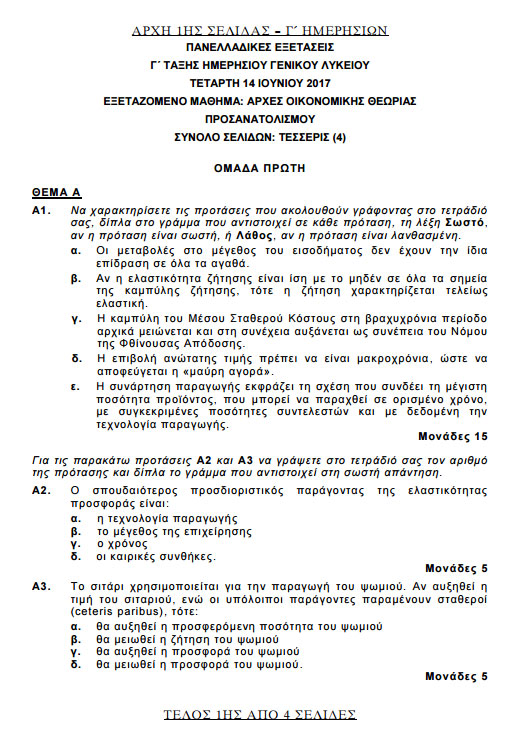 ΑΡΧΗ 1ΗΣ ΣΕΛΙΔΑΣ – Γ΄ ΗΜΕΡΗΣΙΩΝ

ΠΑΝΕΛΛΑΔΙΚΕΣ ΕΞΕΤΑΣΕΙΣ
Γ΄ ΤΑΞΗΣ ΗΜΕΡΗΣΙΟΥ ΓΕΝΙΚΟΥ ΛΥΚΕΙΟΥ
ΤΕΤΑΡΤΗ 14 ΙΟΥΝΙΟΥ 2017
ΕΞΕΤΑΖΟΜΕΝΟ ΜΑΘΗΜΑ: ΑΡΧΕΣ ΟΙΚΟΝΟΜΙΚΗΣ ΘΕΩΡΙΑΣ
ΠΡΟΣΑΝΑΤΟΛΙΣΜΟΥ
ΣΥΝΟΛΟ ΣΕΛΙΔΩΝ: ΤΕΣΣΕΡΙΣ (4)

ΟΜΑΔΑ ΠΡΩΤΗ

ΘΕΜΑ Α

Α1. Να χαρακτηρίσετε τις προτάσεις που ακολουθούν γράφοντας στο τετράδιό σας, δίπλα στο γράμμα που αντιστοιχεί σε κάθε πρόταση, τη λέξη Σωστό, αν η πρόταση είναι σωστή, ή Λάθος, αν η πρόταση είναι λανθασμένη.

α. Οι μεταβολές στο μέγεθος του εισοδήματος δεν έχουν την ίδια επίδραση σε όλα τα αγαθά.

β. Αν η ελαστικότητα ζήτησης είναι ίση με το μηδέν σε όλα τα σημεία της καμπύλης ζήτησης, τότε η ζήτηση χαρακτηρίζεται τελείως ελαστική.

γ. Η καμπύλη του Μέσου Σταθερού Κόστους στη βραχυχρόνια περίοδο αρχικά μειώνεται και στη συνέχεια αυξάνεται ως συνέπεια του Νόμου της Φθίνουσας Απόδοσης.

δ. Η επιβολή ανώτατης τιμής πρέπει να είναι μακροχρόνια, ώστε να αποφεύγεται η «μαύρη αγορά».

ε. Η συνάρτηση παραγωγής εκφράζει τη σχέση που συνδέει τη μέγιστη ποσότητα προϊόντος, που μπορεί να παραχθεί σε ορισμένο χρόνο, με συγκεκριμένες ποσότητες συντελεστών και με δεδομένη την τεχνολογία παραγωγής.

Μονάδες 15

Για τις παρακάτω προτάσεις Α2 και Α3 να γράψετε στο τετράδιό σας τον αριθμό της πρότασης και δίπλα το γράμμα που αντιστοιχεί στη σωστή απάντηση.

Α2. Ο σπουδαιότερος προσδιοριστικός παράγοντας της ελαστικότητας προσφοράς είναι:
α. η τεχνολογία παραγωγής
β. το μέγεθος της επιχείρησης
γ. ο χρόνος
δ. οι καιρικές συνθήκες.

Μονάδες 5

Α3. Το σιτάρι χρησιμοποιείται για την παραγωγή του ψωμιού. Αν αυξηθεί η τιμή του σιταριού, ενώ οι υπόλοιποι παράγοντες παραμένουν σταθεροί (ceteris paribus), τότε:
α. θα αυξηθεί η προσφερόμενη ποσότητα του ψωμιού
β. θα μειωθεί η ζήτηση του ψωμιού
γ. θα αυξηθεί η προσφορά του ψωμιού
δ. θα μειωθεί η προσφορά του ψωμιού.

Μονάδες 5

ΤΕΛΟΣ 1ΗΣ ΑΠΟ 4 ΣΕΛΙΔΕΣ